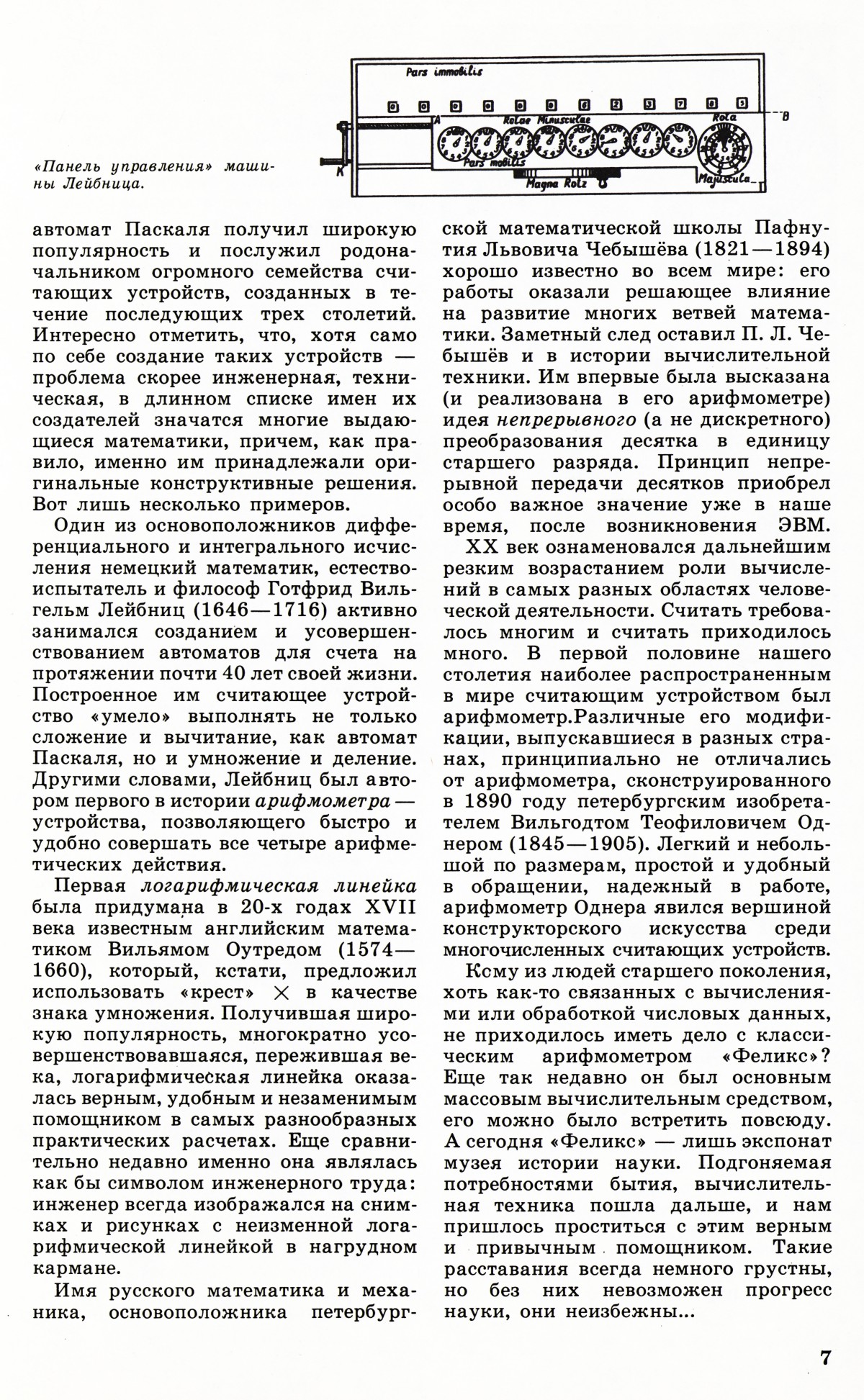 «Панель управления» машины Лейбница.

Pars immobilis

0 0 0 0 0 0 0 2 5 7 0 5

A

Rotae Minusculae

Rota

B

Pars mobilis

K

Magna Rota

Majuscula

автомат Паскаля получил широкую популярность и послужил родоначальником огромного семейства считающих устройств, созданных в течение последующих трех столетий. Интересно отметить, что, хотя само по себе создание таких устройств — проблема скорее инженерная, техническая, в длинном списке имен их создателей значатся многие выдающиеся математики, причем, как правило, именно им принадлежали оригинальные конструктивные решения. Вот лишь несколько примеров.

Один из основоположников дифференциального и интегрального исчисления немецкий математик, естествоиспытатель и философ Готфрид Вильгельм Лейбниц (1646—1716) активно занимался созданием и усовершенствованием автоматов для счета на протяжении почти 40 лет своей жизни. Построенное им считающее устройство «умело» выполнять не только сложение и вычитание, как автомат Паскаля, но и умножение и деление. Другими словами, Лейбниц был автором первого в истории арифмометра — устройства, позволяющего быстро и удобно совершать все четыре арифметических действия.

Первая логарифмическая линейка была придумана в 20-х годах XVII века известным английским математиком Вильямом Оутредом (1574—1660), который, кстати, предложил использовать «крест» $\times$ в качестве знака умножения. Получившая широкую популярность, многократно усовершенствовавшаяся, пережившая века, логарифмическая линейка оказалась верным, удобным и незаменимым помощником в самых разнообразных практических расчетах. Еще сравнительно недавно именно она являлась как бы символом инженерного труда: инженер всегда изображался на снимках и рисунках с неизменной логарифмической линейкой в нагрудном кармане.

Имя русского математика и механика, основоположника петербургской математической школы Пафнутия Львовича Чебышёва (1821—1894) хорошо известно во всем мире: его работы оказали решающее влияние на развитие многих ветвей математики. Заметный след оставил П. Л. Чебышёв и в истории вычислительной техники. Им впервые была высказана (и реализована в его арифмометре) идея непрерывного (а не дискретного) преобразования десятка в единицу старшего разряда. Принцип непрерывной передачи десятков приобрел особо важное значение уже в наше время, после возникновения ЭВМ.

XX век ознаменовался дальнейшим резким возрастанием роли вычислений в самых разных областях человеческой деятельности. Считать требовалось многим и считать приходилось много. В первой половине нашего столетия наиболее распространенным в мире считающим устройством был арифмометр.Различные его модификации, выпускавшиеся в разных странах, принципиально не отличались от арифмометра, сконструированного в 1890 году петербургским изобретателем Вильгодтом Теофиловичем Однером (1845—1905). Легкий и небольшой по размерам, простой и удобный в обращении, надежный в работе, арифмометр Однера явился вершиной конструкторского искусства среди многочисленных считающих устройств.

Кому из людей старшего поколения, хоть как-то связанных с вычислениями или обработкой числовых данных, не приходилось иметь дело с классическим арифмометром «Феликс»? Еще так недавно он был основным массовым вычислительным средством, его можно было встретить повсюду. А сегодня «Феликс» — лишь экспонат музея истории науки. Подгоняемая потребностями бытия, вычислительная техника пошла дальше, и нам пришлось проститься с этим верным и привычным помощником. Такие расставания всегда немного грустны, но без них невозможен прогресс науки, они неизбежны...

7